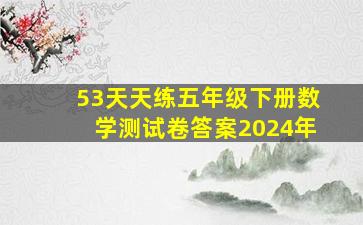 53天天练五年级下册数学测试卷答案2024年